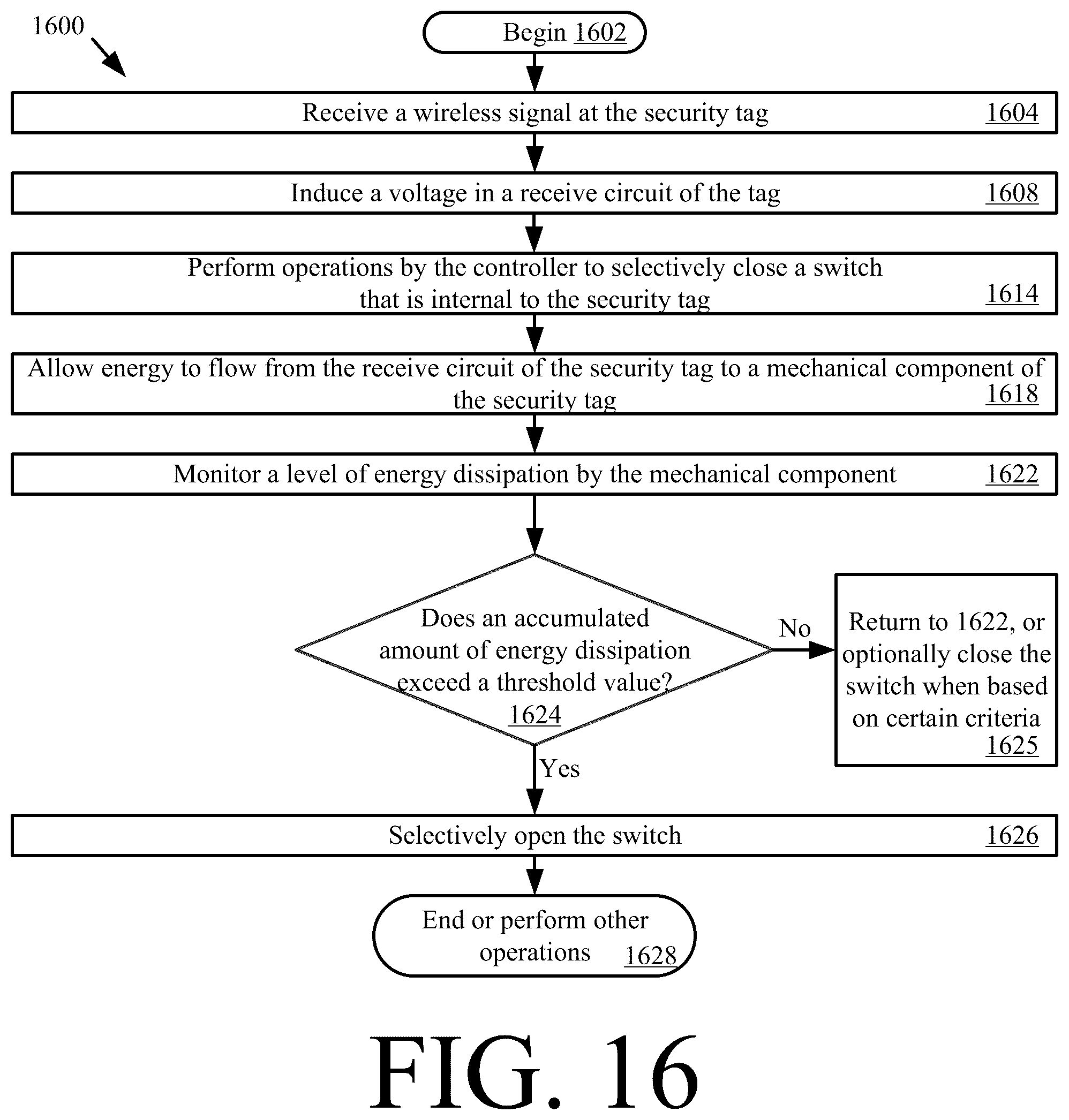 1600

Begin 1602

Receive a wireless signal at the security tag 1604

Induce a voltage in a receive circuit of the tag 1608

Perform operations by the controller to selectively close a switch that is internal to the security tag 1614

Allow energy to flow from the receive circuit of the security tag to a mechanical component of the security tag 1618

Monitor a level of energy dissipation by the mechanical component 1622

Does an accumulated amount of energy dissipation exceed a threshold value? 1624

No

Return to 1622, or optionally close the switch when based on certain criteria 1625

Yes

Selectively open the switch 1626

End or perform other operations 1628

FIG. 16